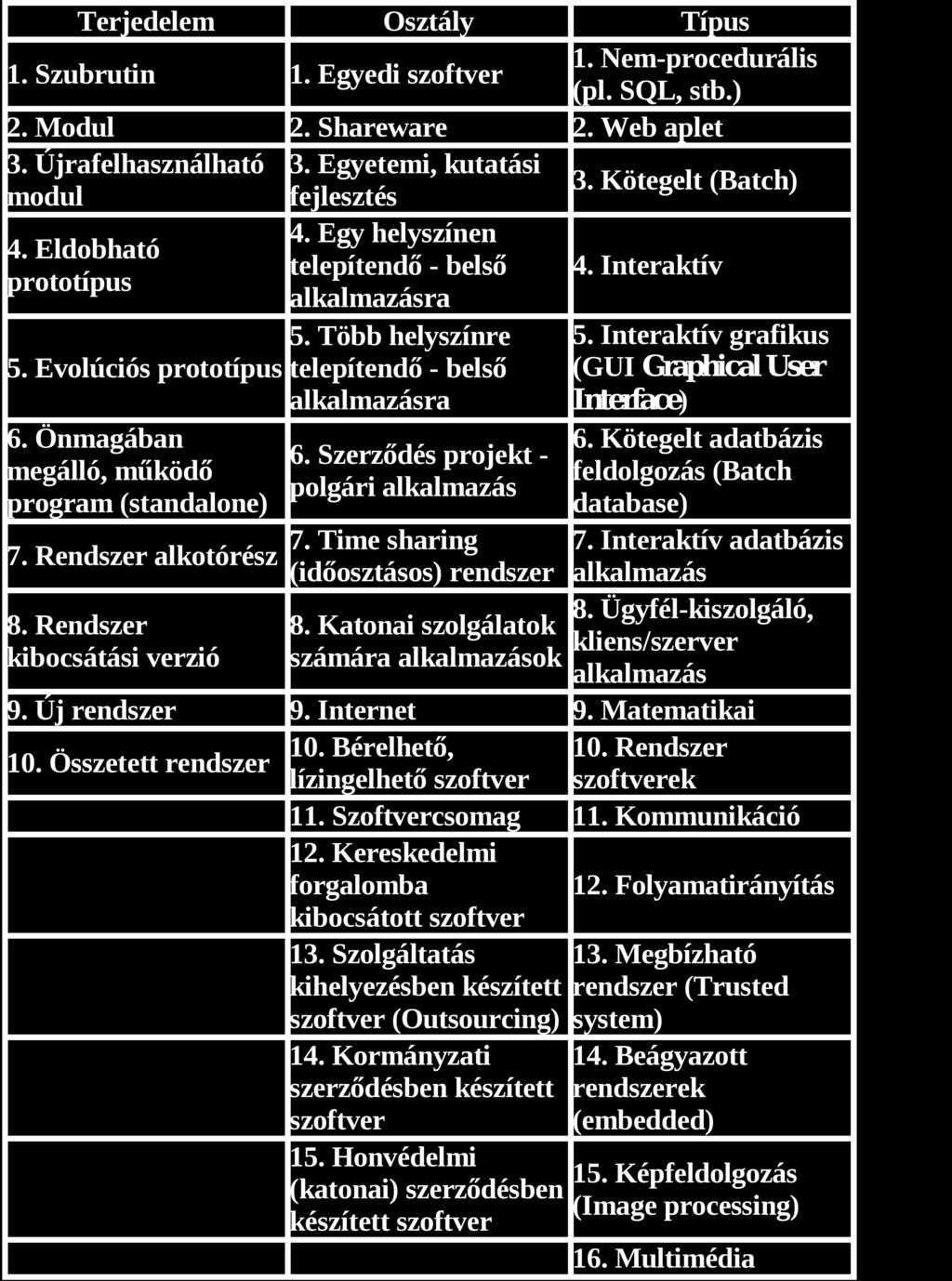 | Terjedelem | Osztály | Típus |
|---|---|---|
| 1. Szubrutin | 1. Egyedi szoftver | 1. Nem-procedurális (pl. SQL, stb.) |
| 2. Modul | 2. Shareware | 2. Web aplet |
| 3. Újrafelhasználható modul | 3. Egyetemi, kutatási fejlesztés | 3. Kötegelt (Batch) |
| 4. Eldobható prototípus | 4. Egy helyszínen telepítendő - belső alkalmazásra | 4. Interaktív |
| 5. Evolúciós prototípus | 5. Több helyszínre telepítendő - belső alkalmazásra | 5. Interaktív grafikus (GUI Graphical User Interface) |
| 6. Önmagában megálló, működő program (standalone) | 6. Szerződés projekt - polgári alkalmazás | 6. Kötegelt adatbázis feldolgozás (Batch database) |
| 7. Rendszer alkotórész | 7. Time sharing (időosztásos) rendszer | 7. Interaktív adatbázis alkalmazás |
| 8. Rendszer kibocsátási verzió | 8. Katonai szolgálatok számára alkalmazások | 8. Ügyfél-kiszolgáló, kliens/szerver alkalmazás |
| 9. Új rendszer | 9. Internet | 9. Matematikai |
| 10. Összetett rendszer | 10. Bérelhető, lízingelhető szoftver | 10. Rendszer szoftverek |
| | 11. Szoftvercsomag | 11. Kommunikáció |
| | 12. Kereskedelmi forgalomba kibocsátott szoftver | 12. Folyamatirányítás |
| | 13. Szolgáltatás kihelyezésben készített szoftver (Outsourcing) | 13. Megbízható rendszer (Trusted system) |
| | 14. Kormányzati szerződésben készített szoftver | 14. Beágyazott rendszerek (embedded) |
| | 15. Honvédelmi (katonai) szerződésben készített szoftver | 15. Képfeldolgozás (Image processing) |
| | | 16. Multimédia |